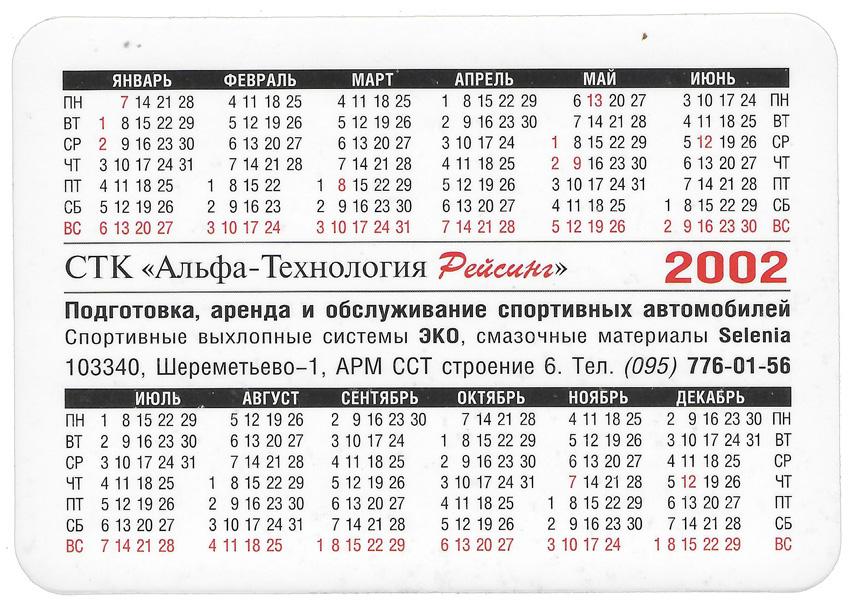 | | ЯНВАРЬ | ФЕВРАЛЬ | МАРТ | АПРЕЛЬ | МАЙ | ИЮНЬ | |
|---|---|---|---|---|---|---|---|
| ПН | 7 14 21 28 | 4 11 18 25 | 4 11 18 25 | 1 8 15 22 29 | 6 13 20 27 | 3 10 17 24 | ПН |
| ВТ | 1 8 15 22 29 | 5 12 19 26 | 5 12 19 26 | 2 9 16 23 30 | 7 14 21 28 | 4 11 18 25 | ВТ |
| СР | 2 9 16 23 30 | 6 13 20 27 | 6 13 20 27 | 3 10 17 24 | 1 8 15 22 29 | 5 12 19 26 | СР |
| ЧТ | 3 10 17 24 31 | 7 14 21 28 | 7 14 21 28 | 4 11 18 25 | 2 9 16 23 30 | 6 13 20 27 | ЧТ |
| ПТ | 4 11 18 25 | 1 8 15 22 | 1 8 15 22 29 | 5 12 19 26 | 3 10 17 24 31 | 7 14 21 28 | ПТ |
| СБ | 5 12 19 26 | 2 9 16 23 | 2 9 16 23 30 | 6 13 20 27 | 4 11 18 25 | 1 8 15 22 29 | СБ |
| ВС | 6 13 20 27 | 3 10 17 24 | 3 10 17 24 31 | 7 14 21 28 | 5 12 19 26 | 2 9 16 23 30 | ВС |

СТК «Альфа-Технология Рейсинг» 2002

Подготовка, аренда и обслуживание спортивных автомобилей
Спортивные выхлопные системы ЭКО, смазочные материалы Selenia
103340, Шереметьево–1, АРМ ССТ строение 6. Тел. (095) 776-01-56

| | ИЮЛЬ | АВГУСТ | СЕНТЯБРЬ | ОКТЯБРЬ | НОЯБРЬ | ДЕКАБРЬ | |
|---|---|---|---|---|---|---|---|
| ПН | 1 8 15 22 29 | 5 12 19 26 | 2 9 16 23 30 | 7 14 21 28 | 4 11 18 25 | 2 9 16 23 30 | ПН |
| ВТ | 2 9 16 23 30 | 6 13 20 27 | 3 10 17 24 | 1 8 15 22 29 | 5 12 19 26 | 3 10 17 24 31 | ВТ |
| СР | 3 10 17 24 31 | 7 14 21 28 | 4 11 18 25 | 2 9 16 23 30 | 6 13 20 27 | 4 11 18 25 | СР |
| ЧТ | 4 11 18 25 | 1 8 15 22 29 | 5 12 19 26 | 3 10 17 24 31 | 7 14 21 28 | 5 12 19 26 | ЧТ |
| ПТ | 5 12 19 26 | 2 9 16 23 30 | 6 13 20 27 | 4 11 18 25 | 1 8 15 22 29 | 6 13 20 27 | ПТ |
| СБ | 6 13 20 27 | 3 10 17 24 31 | 7 14 21 28 | 5 12 19 26 | 2 9 16 23 30 | 7 14 21 28 | СБ |
| ВС | 7 14 21 28 | 4 11 18 25 | 1 8 15 22 29 | 6 13 20 27 | 3 10 17 24 | 1 8 15 22 29 | ВС |